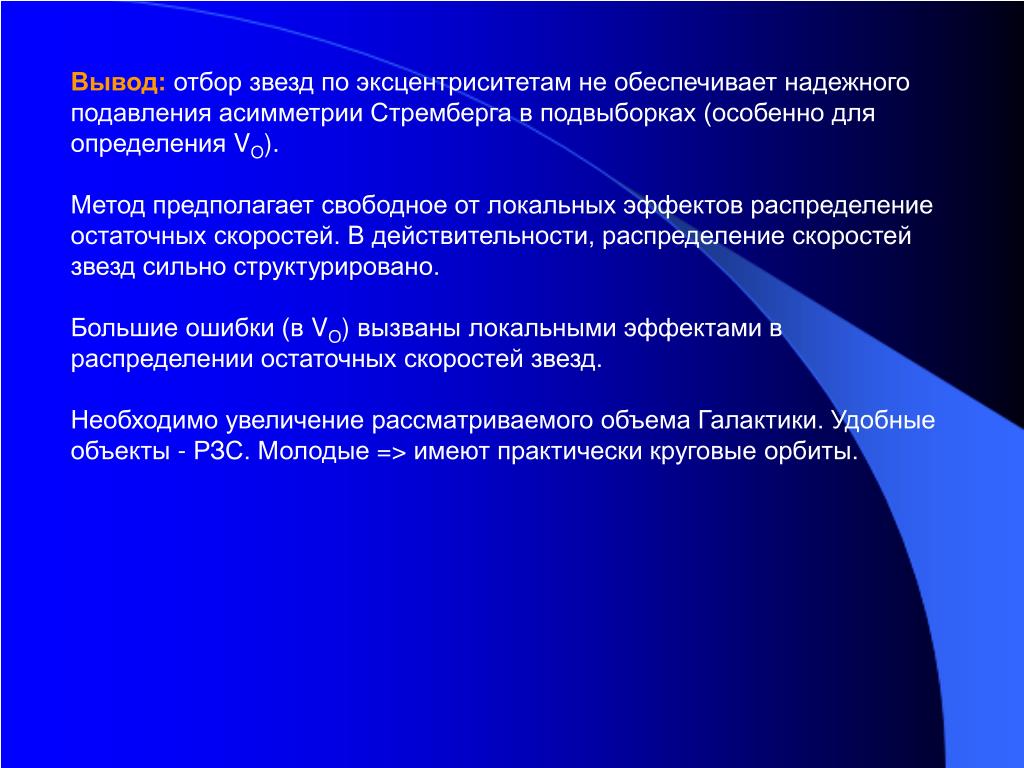 Вывод: отбор звезд по эксцентриситетам не обеспечивает надежного подавления асимметрии Стремберга в подвыборках (особенно для определения $V_O$).

Метод предполагает свободное от локальных эффектов распределение остаточных скоростей. В действительности, распределение скоростей звезд сильно структурировано.

Большие ошибки (в $V_O$) вызваны локальными эффектами в распределении остаточных скоростей звезд.

Необходимо увеличение рассматриваемого объема Галактики. Удобные объекты - РЗС. Молодые => имеют практически круговые орбиты.